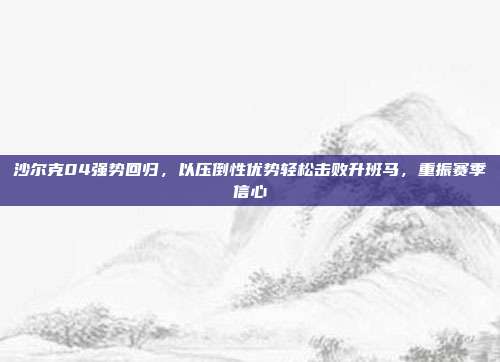 沙尔克04强势回归，以压倒性优势轻松击败升班马，重振赛季信心